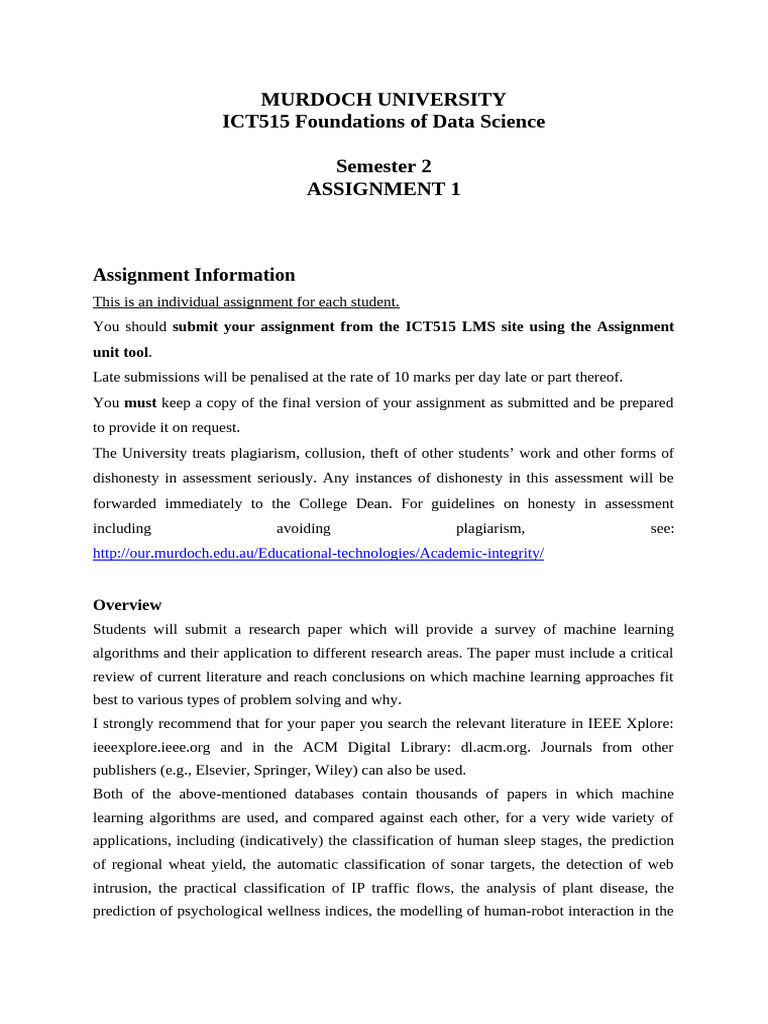 MURDOCH UNIVERSITY
ICT515 Foundations of Data Science

Semester 2
ASSIGNMENT 1

Assignment Information

This is an individual assignment for each student.

You should submit your assignment from the ICT515 LMS site using the Assignment unit tool.

Late submissions will be penalised at the rate of 10 marks per day late or part thereof.

You must keep a copy of the final version of your assignment as submitted and be prepared to provide it on request.

The University treats plagiarism, collusion, theft of other students' work and other forms of dishonesty in assessment seriously. Any instances of dishonesty in this assessment will be forwarded immediately to the College Dean. For guidelines on honesty in assessment including avoiding plagiarism, see: http://our.murdoch.edu.au/Educational-technologies/Academic-integrity/

Overview

Students will submit a research paper which will provide a survey of machine learning algorithms and their application to different research areas. The paper must include a critical review of current literature and reach conclusions on which machine learning approaches fit best to various types of problem solving and why.

I strongly recommend that for your paper you search the relevant literature in IEEE Xplore: ieeexplore.ieee.org and in the ACM Digital Library: dl.acm.org. Journals from other publishers (e.g., Elsevier, Springer, Wiley) can also be used.

Both of the above-mentioned databases contain thousands of papers in which machine learning algorithms are used, and compared against each other, for a very wide variety of applications, including (indicatively) the classification of human sleep stages, the prediction of regional wheat yield, the automatic classification of sonar targets, the detection of web intrusion, the practical classification of IP traffic flows, the analysis of plant disease, the prediction of psychological wellness indices, the modelling of human-robot interaction in the